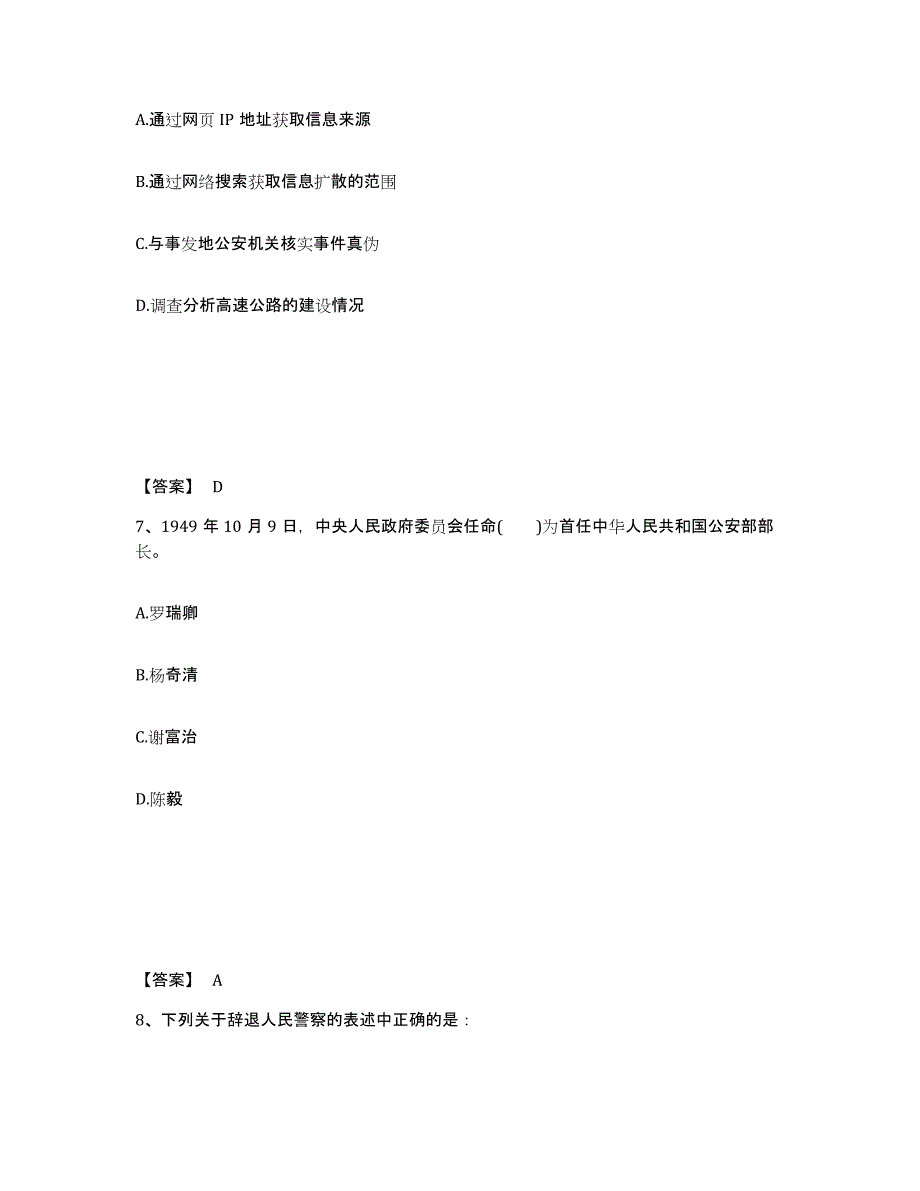 A.通过网页 IP 地址获取信息来源

B.通过网络搜索获取信息扩散的范围

C.与事发地公安机关核实事件真伪

D.调查分析高速公路的建设情况

【答案】 D

7、1949 年 10 月 9 日，中央人民政府委员会任命(　　)为首任中华人民共和国公安部部长。

A.罗瑞卿

B.杨奇清

C.谢富治

D.陈毅

【答案】 A

8、下列关于辞退人民警察的表述中正确的是：